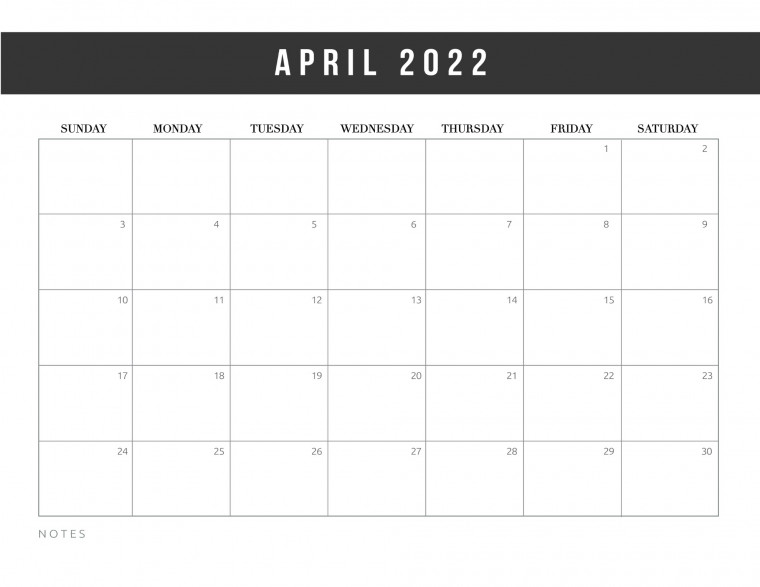 APRIL 2022

| SUNDAY | MONDAY | TUESDAY | WEDNESDAY | THURSDAY | FRIDAY | SATURDAY |
|---|---|---|---|---|---|---|
| | | | | | 1 | 2 |
| 3 | 4 | 5 | 6 | 7 | 8 | 9 |
| 10 | 11 | 12 | 13 | 14 | 15 | 16 |
| 17 | 18 | 19 | 20 | 21 | 22 | 23 |
| 24 | 25 | 26 | 27 | 28 | 29 | 30 |

NOTES